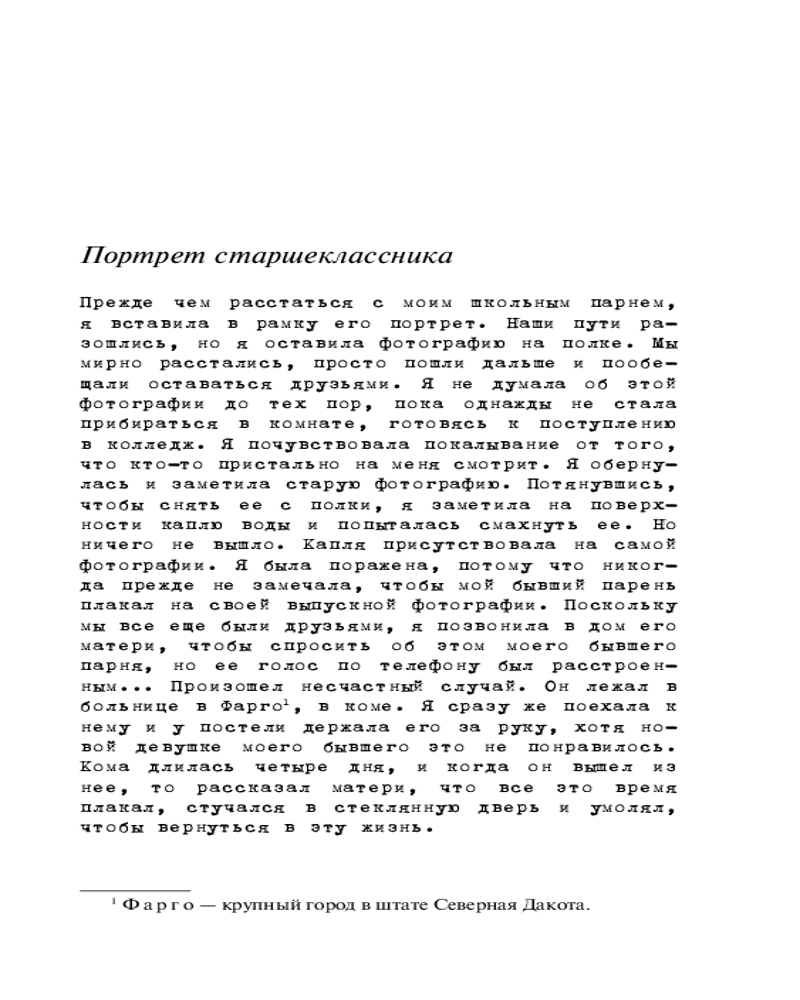 Портрет старшеклассника

Прежде чем расстаться с моим школьным парнем, я вставила в рамку его портрет. Наши пути разошлись, но я оставила фотографию на полке. Мы мирно расстались, просто пошли дальше и пообещали оставаться друзьями. Я не думала об этой фотографии до тех пор, пока однажды не стала прибираться в комнате, готовясь к поступлению в колледж. Я почувствовала покалывание от того, что кто-то пристально на меня смотрит. Я обернулась и заметила старую фотографию. Потянувшись, чтобы снять ее с полки, я заметила на поверхности каплю воды и попыталась смахнуть ее. Но ничего не вышло. Капля присутствовала на самой фотографии. Я была поражена, потому что никогда прежде не замечала, чтобы мой бывший парень плакал на своей выпускной фотографии. Поскольку мы все еще были друзьями, я позвонила в дом его матери, чтобы спросить об этом моего бывшего парня, но ее голос по телефону был расстроенным... Произошел несчастный случай. Он лежал в больнице в Фарго$^1$, в коме. Я сразу же поехала к нему и у постели держала его за руку, хотя новой девушке моего бывшего это не понравилось. Кома длилась четыре дня, и когда он вышел из нее, то рассказал матери, что все это время плакал, стучался в стеклянную дверь и умолял, чтобы вернуться в эту жизнь.

$^1$ Фарго — крупный город в штате Северная Дакота.